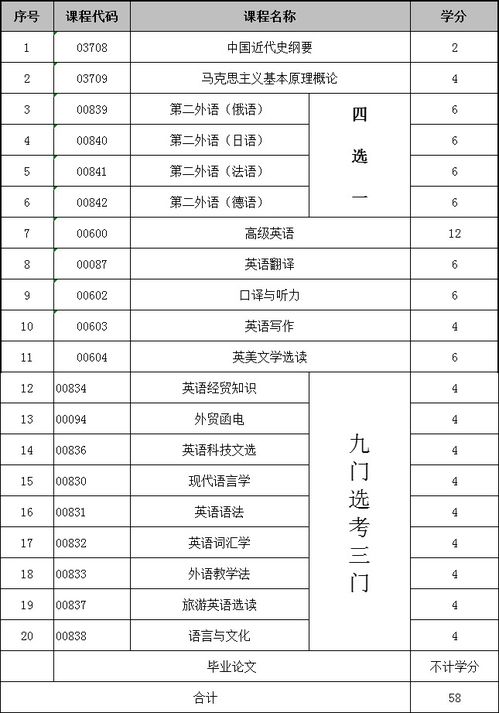 | 序号 | 课程代码 | 课程名称 | | 学分 |
|---|---|---|---|---|
| 1 | 03708 | 中国近代史纲要 | | 2 |
| 2 | 03709 | 马克思主义基本原理概论 | | 4 |
| 3 | 00839 | 第二外语（俄语） | 四选一 | 6 |
| 4 | 00840 | 第二外语（日语） | | 6 |
| 5 | 00841 | 第二外语（法语） | | 6 |
| 6 | 00842 | 第二外语（德语） | | 6 |
| 7 | 00600 | 高级英语 | | 12 |
| 8 | 00087 | 英语翻译 | | 6 |
| 9 | 00602 | 口译与听力 | | 6 |
| 10 | 00603 | 英语写作 | | 4 |
| 11 | 00604 | 英美文学选读 | | 6 |
| 12 | 00834 | 英语经贸知识 | 九门选考三门 | 4 |
| 13 | 00094 | 外贸函电 | | 4 |
| 14 | 00836 | 英语科技文选 | | 4 |
| 15 | 00830 | 现代语言学 | | 4 |
| 16 | 00831 | 英语语法 | | 4 |
| 17 | 00832 | 英语词汇学 | | 4 |
| 18 | 00833 | 外语教学法 | | 4 |
| 19 | 00837 | 旅游英语选读 | | 4 |
| 20 | 00838 | 语言与文化 | | 4 |
| | 毕业论文 | | | 不计学分 |
| 合计 | | | | 58 |